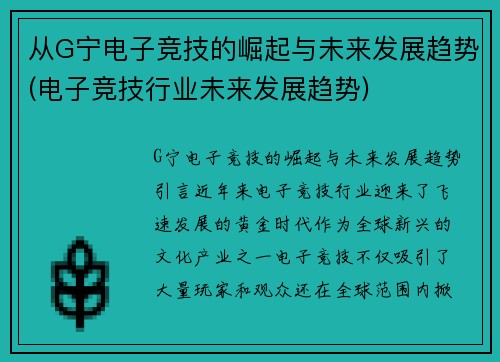 从G宁电子竞技的崛起与未来发展趋势(电子竞技行业未来发展趋势)

G宁电子竞技的崛起与未来发展趋势引言近年来电子竞技行业迎来了飞速发展的黄金时代作为全球新兴的文化产业之一电子竞技不仅吸引了大量玩家和观众还在全球范围内掀